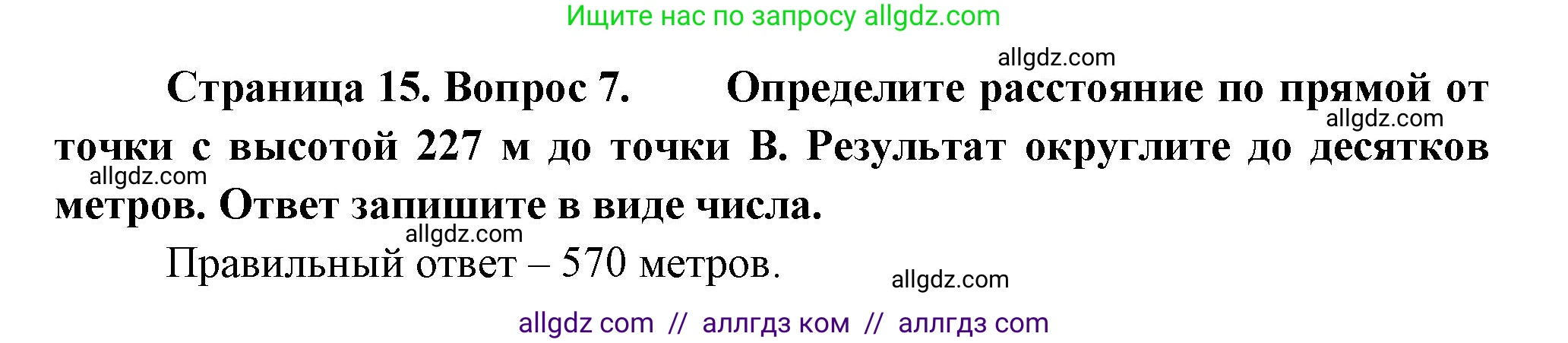 Ищите нас по запросу allgdz.com

allgdz.com

Страница 15. Вопрос 7. Определите расстояние по прямой от точки с высотой 227 м до точки В. Результат округлите до десятков метров. Ответ запишите в виде числа.

allgdz.com

allgdz.com

allgdz.com

Правильный ответ – 570 метров.

allgdz.com

allgdz com // аллгдз ком // аллгдз com